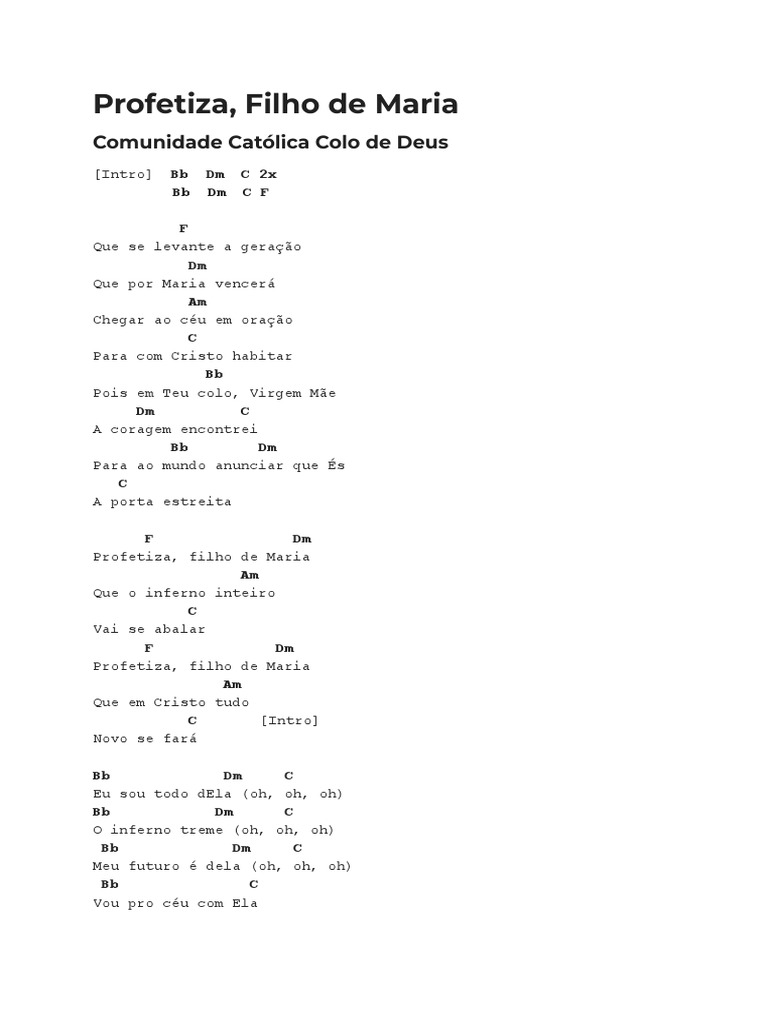 Profetiza, Filho de Maria

Comunidade Católica Colo de Deus

[Intro] Bb Dm C 2x
Bb Dm C F

F
Que se levante a geração
Dm
Que por Maria vencerá
Am
Chegar ao céu em oração
C
Para com Cristo habitar
Bb
Pois em Teu colo, Virgem Mãe
Dm C
A coragem encontrei
Bb Dm
Para ao mundo anunciar que És
C
A porta estreita

F Dm
Profetiza, filho de Maria
Am
Que o inferno inteiro
C
Vai se abalar
F Dm
Profetiza, filho de Maria
Am
Que em Cristo tudo
C [Intro]
Novo se fará

Bb Dm C
Eu sou todo dEla (oh, oh, oh)
Bb Dm C
O inferno treme (oh, oh, oh)
Bb Dm C
Meu futuro é dela (oh, oh, oh)
Bb C
Vou pro céu com Ela